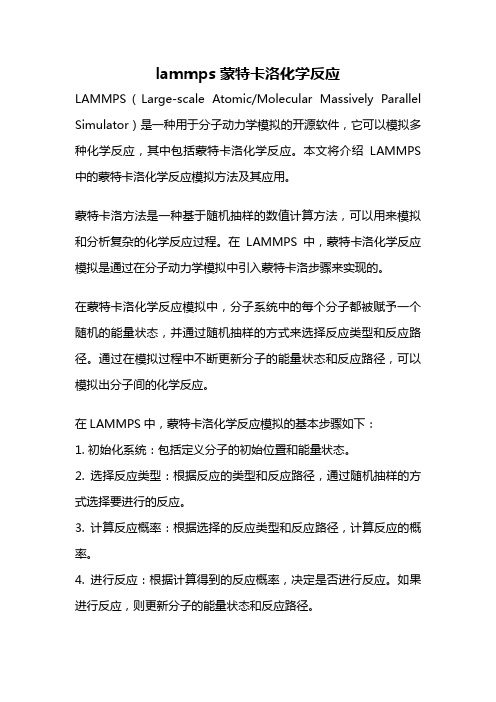 lammps 蒙特卡洛化学反应

LAMMPS（Large-scale Atomic/Molecular Massively Parallel Simulator）是一种用于分子动力学模拟的开源软件，它可以模拟多种化学反应，其中包括蒙特卡洛化学反应。本文将介绍 LAMMPS 中的蒙特卡洛化学反应模拟方法及其应用。

蒙特卡洛方法是一种基于随机抽样的数值计算方法，可以用来模拟和分析复杂的化学反应过程。在 LAMMPS 中，蒙特卡洛化学反应模拟是通过在分子动力学模拟中引入蒙特卡洛步骤来实现的。

在蒙特卡洛化学反应模拟中，分子系统中的每个分子都被赋予一个随机的能量状态，并通过随机抽样的方式来选择反应类型和反应路径。通过在模拟过程中不断更新分子的能量状态和反应路径，可以模拟出分子间的化学反应。

在 LAMMPS 中，蒙特卡洛化学反应模拟的基本步骤如下：

1. 初始化系统：包括定义分子的初始位置和能量状态。

2. 选择反应类型：根据反应的类型和反应路径，通过随机抽样的方式选择要进行的反应。

3. 计算反应概率：根据选择的反应类型和反应路径，计算反应的概率。

4. 进行反应：根据计算得到的反应概率，决定是否进行反应。如果进行反应，则更新分子的能量状态和反应路径。